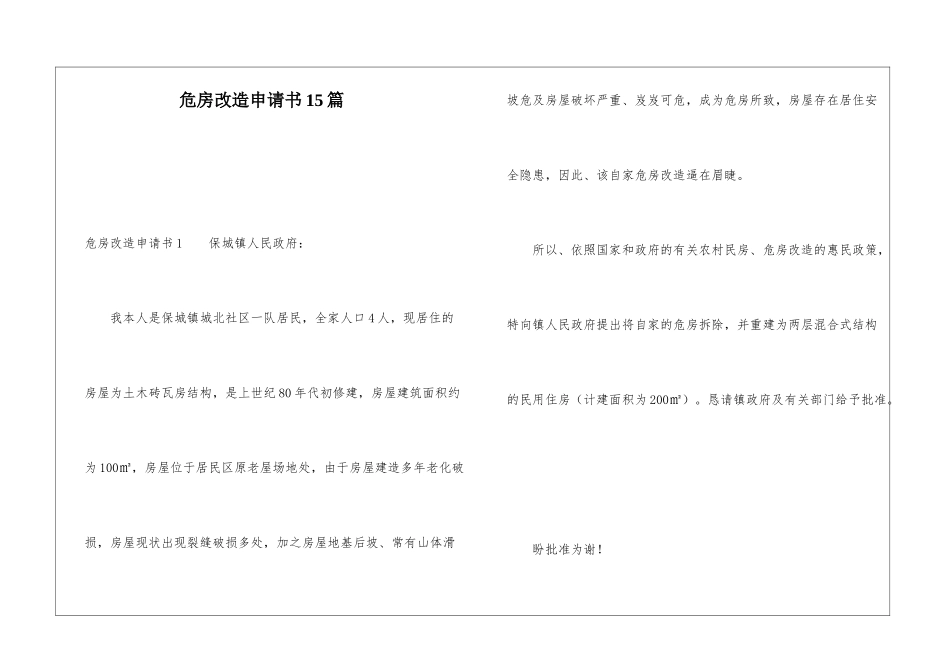 危房改造申请书15篇

危房改造申请书1　　保城镇人民政府：

我本人是保城镇城北社区一队居民，全家人口4人，现居住的房屋为土木砖瓦房结构，是上世纪80年代初修建，房屋建筑面积约为100㎡，房屋位于居民区原老屋场地处，由于房屋建造多年老化破损，房屋现状出现裂缝破损多处，加之房屋地基后坡、常有山体滑坡危及房屋破坏严重、岌岌可危，成为危房所致，房屋存在居住安全隐患，因此、该自家危房改造逼在眉睫。

所以、依照国家和政府的有关农村民房、危房改造的惠民政策，特向镇人民政府提出将自家的危房拆除，并重建为两层混合式结构的民用住房（计建面积为200㎡）。恳请镇政府及有关部门给予批准。

盼批准为谢！